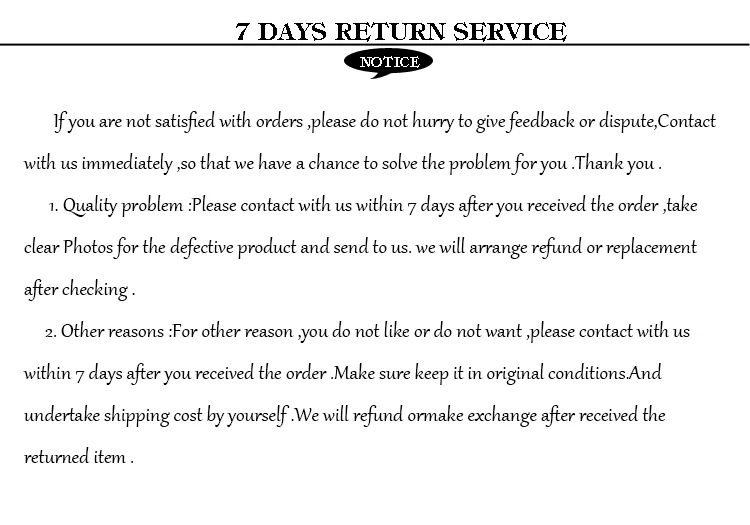 7 DAYS RETURN SERVICE

NOTICE

If you are not satisfied with orders ,please do not hurry to give feedback or dispute,Contact with us immediately ,so that we have a chance to solve the problem for you .Thank you .

1. Quality problem :Please contact with us within 7 days after you received the order ,take clear Photos for the defective product and send to us. we will arrange refund or replacement after checking .

2. Other reasons :For other reason ,you do not like or do not want ,please contact with us within 7 days after you received the order .Make sure keep it in original conditions.And undertake shipping cost by yourself .We will refund ormake exchange after received the returned item .